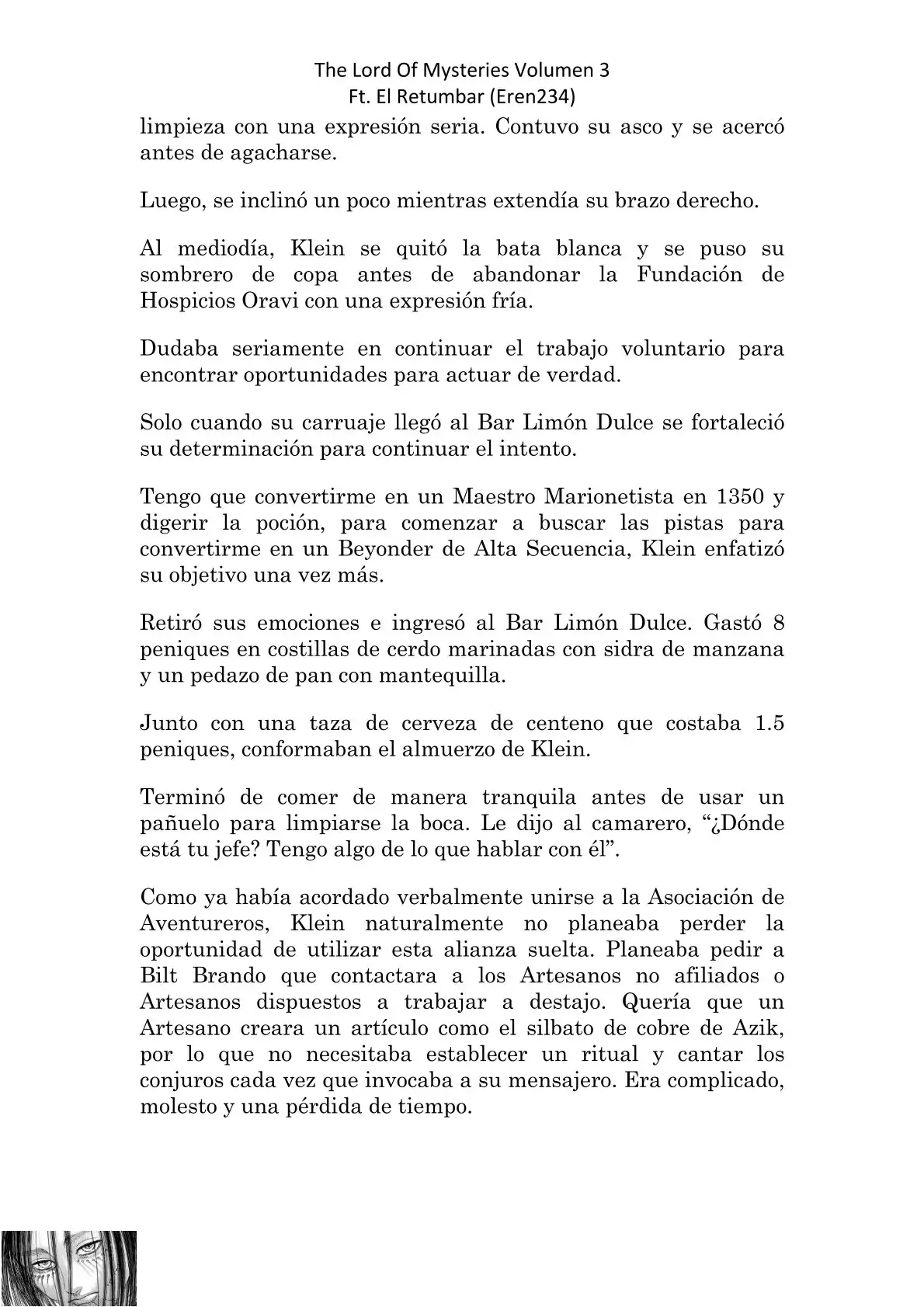 The Lord Of Mysteries Volumen 3
Ft. El Retumbar (Eren234)

limpieza con una expresión seria. Contuvo su asco y se acercó antes de agacharse.

Luego, se inclinó un poco mientras extendía su brazo derecho.

Al mediodía, Klein se quitó la bata blanca y se puso su sombrero de copa antes de abandonar la Fundación de Hospicios Oravi con una expresión fría.

Dudaba seriamente en continuar el trabajo voluntario para encontrar oportunidades para actuar de verdad.

Solo cuando su carruaje llegó al Bar Limón Dulce se fortaleció su determinación para continuar el intento.

Tengo que convertirme en un Maestro Marionetista en 1350 y digerir la poción, para comenzar a buscar las pistas para convertirme en un Beyonder de Alta Secuencia, Klein enfatizó su objetivo una vez más.

Retiró sus emociones e ingresó al Bar Limón Dulce. Gastó 8 peniques en costillas de cerdo marinadas con sidra de manzana y un pedazo de pan con mantequilla.

Junto con una taza de cerveza de centeno que costaba 1.5 peniques, conformaban el almuerzo de Klein.

Terminó de comer de manera tranquila antes de usar un pañuelo para limpiarse la boca. Le dijo al camarero, “¿Dónde está tu jefe? Tengo algo de lo que hablar con él”.

Como ya había acordado verbalmente unirse a la Asociación de Aventureros, Klein naturalmente no planeaba perder la oportunidad de utilizar esta alianza suelta. Planeaba pedir a Bilt Brando que contactara a los Artesanos no afiliados o Artesanos dispuestos a trabajar a destajo. Quería que un Artesano creara un artículo como el silbato de cobre de Azik, por lo que no necesitaba establecer un ritual y cantar los conjuros cada vez que invocaba a su mensajero. Era complicado, molesto y una pérdida de tiempo.